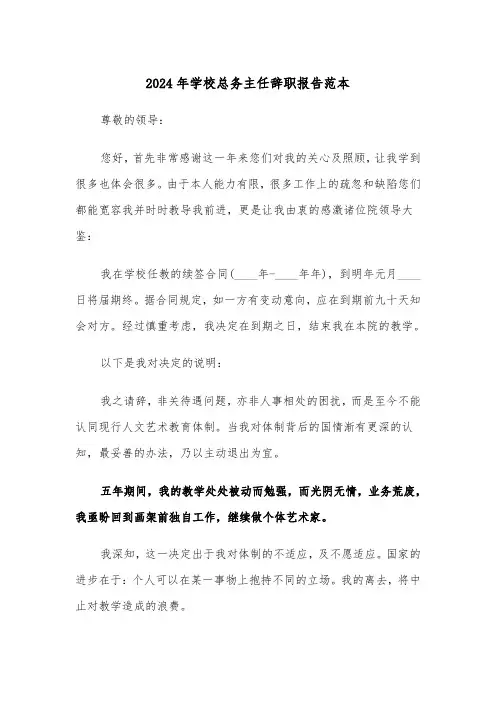 2024年学校总务主任辞职报告范本

尊敬的领导：

您好，首先非常感谢这一年来您们对我的关心及照顾，让我学到很多也体会很多。由于本人能力有限，很多工作上的疏忽和缺陷您们都能宽容我并时时教导我前进，更是让我由衷的感激诸位院领导大鉴：

我在学校任教的续签合同(____年-____年年)，到明年元月____日将届期终。据合同规定，如一方有变动意向，应在到期前九十天知会对方。经过慎重考虑，我决定在到期之日，结束我在本院的教学。

以下是我对决定的说明：

我之请辞，非关待遇问题，亦非人事相处的困扰，而是至今不能认同现行人文艺术教育体制。当我对体制背后的国情渐有更深的认知，最妥善的办法，乃以主动退出为宜。

五年期间，我的教学处处被动而勉强，而光阴无情，业务荒废，我亟盼回到画架前独自工作，继续做个体艺术家。

我深知，这一决定出于我对体制的不适应，及不愿适应。国家的进步在于：个人可以在某一事物上抱持不同的立场。我的离去，将中止对教学造成的浪费。